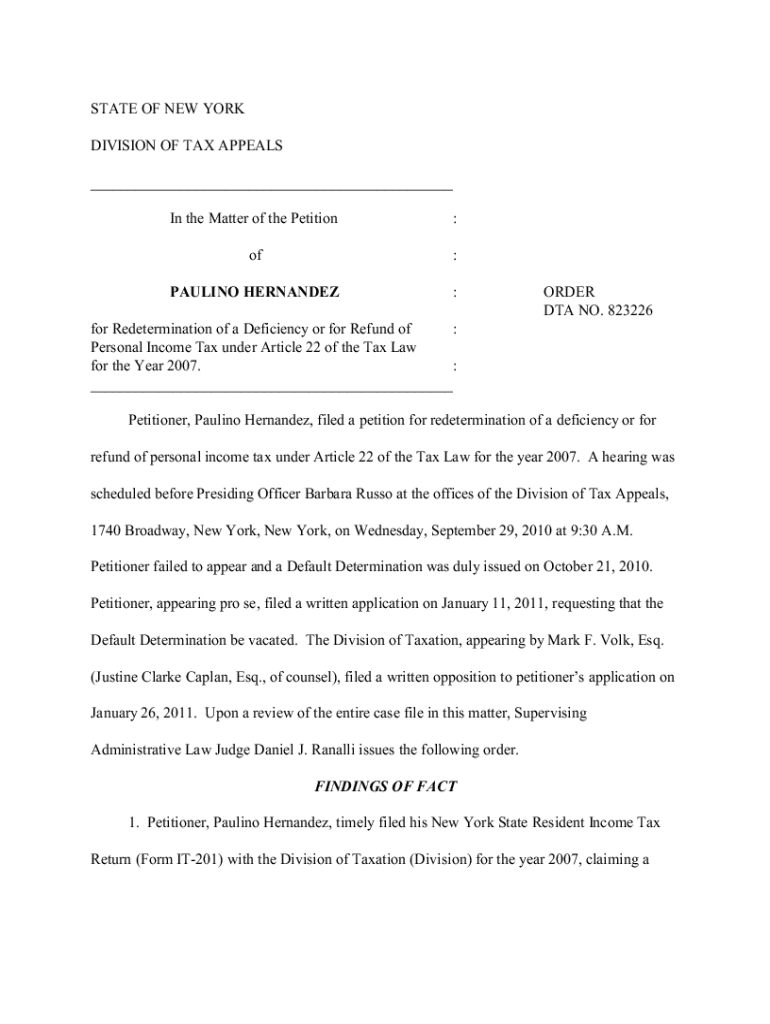 STATE OF NEW YORK

DIVISION OF TAX APPEALS

In the Matter of the Petition :

of :

PAULINO HERNANDEZ :

for Redetermination of a Deficiency or for Refund of Personal Income Tax under Article 22 of the Tax Law for the Year 2007. :

:

ORDER
DTA NO. 823226

Petitioner, Paulino Hernandez, filed a petition for redetermination of a deficiency or for refund of personal income tax under Article 22 of the Tax Law for the year 2007. A hearing was scheduled before Presiding Officer Barbara Russo at the offices of the Division of Tax Appeals, 1740 Broadway, New York, New York, on Wednesday, September 29, 2010 at 9:30 A.M. Petitioner failed to appear and a Default Determination was duly issued on October 21, 2010. Petitioner, appearing pro se, filed a written application on January 11, 2011, requesting that the Default Determination be vacated. The Division of Taxation, appearing by Mark F. Volk, Esq. (Justine Clarke Caplan, Esq., of counsel), filed a written opposition to petitioner's application on January 26, 2011. Upon a review of the entire case file in this matter, Supervising Administrative Law Judge Daniel J. Ranalli issues the following order.

FINDINGS OF FACT

1. Petitioner, Paulino Hernandez, timely filed his New York State Resident Income Tax Return (Form IT-201) with the Division of Taxation (Division) for the year 2007, claiming a